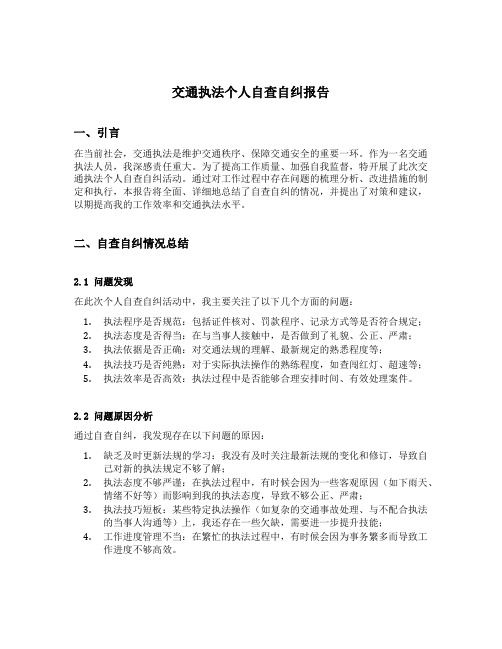 交通执法个人自查自纠报告

一、引言

在当前社会，交通执法是维护交通秩序、保障交通安全的重要一环。作为一名交通执法人员，我深感责任重大。为了提高工作质量、加强自我监督，特开展了此次交通执法个人自查自纠活动。通过对工作过程中存在问题的梳理分析、改进措施的制定和执行，本报告将全面、详细地总结了自查自纠的情况，并提出了对策和建议，以期提高我的工作效率和交通执法水平。

二、自查自纠情况总结

2.1 问题发现

在此次个人自查自纠活动中，我主要关注了以下几个方面的问题：

1. 执法程序是否规范：包括证件核对、罚款程序、记录方式等是否符合规定；
2. 执法态度是否得当：在与当事人接触中，是否做到了礼貌、公正、严肃；
3. 执法依据是否正确：对交通法规的理解、最新规定的熟悉程度等；
4. 执法技巧是否纯熟：对于实际执法操作的熟练程度，如查闯红灯、超速等；
5. 执法效率是否高效：执法过程中是否能够合理安排时间、有效处理案件。

2.2 问题原因分析

通过自查自纠，我发现存在以下问题的原因：

1. 缺乏及时更新法规的学习：我没有及时关注最新法规的变化和修订，导致自己对新的执法规定不够了解；
2. 执法态度不够严谨：在执法过程中，有时候会因为一些客观原因（如下雨天、情绪不好等）而影响到我的执法态度，导致不够公正、严肃；
3. 执法技巧短板：某些特定执法操作（如复杂的交通事故处理、与不配合执法的当事人沟通等）上，我还存在一些欠缺，需要进一步提升技能；
4. 工作进度管理不当：在繁忙的执法过程中，有时候会因为事务繁多而导致工作进度不够高效。